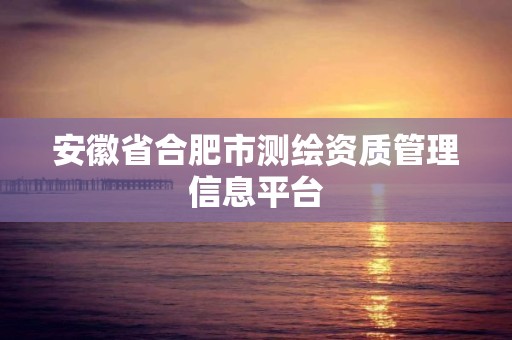 安徽省合肥市测绘资质管理信息平台